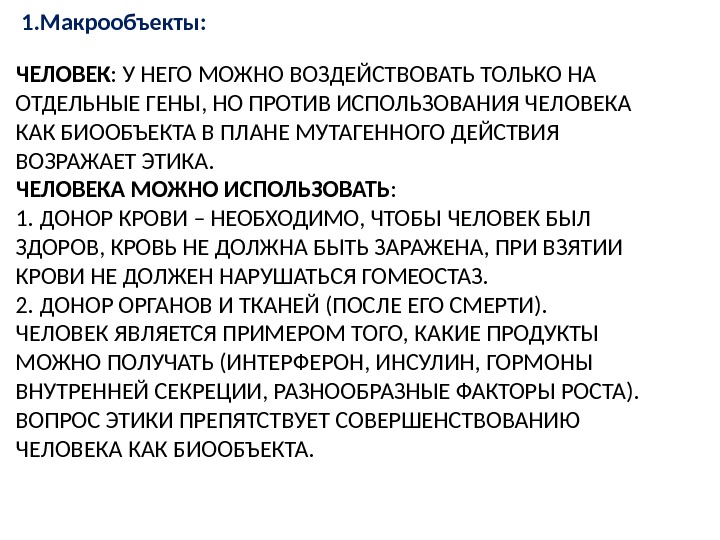 1.Макрообъекты:

ЧЕЛОВЕК: У НЕГО МОЖНО ВОЗДЕЙСТВОВАТЬ ТОЛЬКО НА ОТДЕЛЬНЫЕ ГЕНЫ, НО ПРОТИВ ИСПОЛЬЗОВАНИЯ ЧЕЛОВЕКА КАК БИООБЪЕКТА В ПЛАНЕ МУТАГЕННОГО ДЕЙСТВИЯ ВОЗРАЖАЕТ ЭТИКА.

ЧЕЛОВЕКА МОЖНО ИСПОЛЬЗОВАТЬ:

1. ДОНОР КРОВИ – НЕОБХОДИМО, ЧТОБЫ ЧЕЛОВЕК БЫЛ ЗДОРОВ, КРОВЬ НЕ ДОЛЖНА БЫТЬ ЗАРАЖЕНА, ПРИ ВЗЯТИИ КРОВИ НЕ ДОЛЖЕН НАРУШАТЬСЯ ГОМЕОСТАЗ.

2. ДОНОР ОРГАНОВ И ТКАНЕЙ (ПОСЛЕ ЕГО СМЕРТИ).

ЧЕЛОВЕК ЯВЛЯЕТСЯ ПРИМЕРОМ ТОГО, КАКИЕ ПРОДУКТЫ МОЖНО ПОЛУЧАТЬ (ИНТЕРФЕРОН, ИНСУЛИН, ГОРМОНЫ ВНУТРЕННЕЙ СЕКРЕЦИИ, РАЗНООБРАЗНЫЕ ФАКТОРЫ РОСТА).

ВОПРОС ЭТИКИ ПРЕПЯТСТВУЕТ СОВЕРШЕНСТВОВАНИЮ ЧЕЛОВЕКА КАК БИООБЪЕКТА.